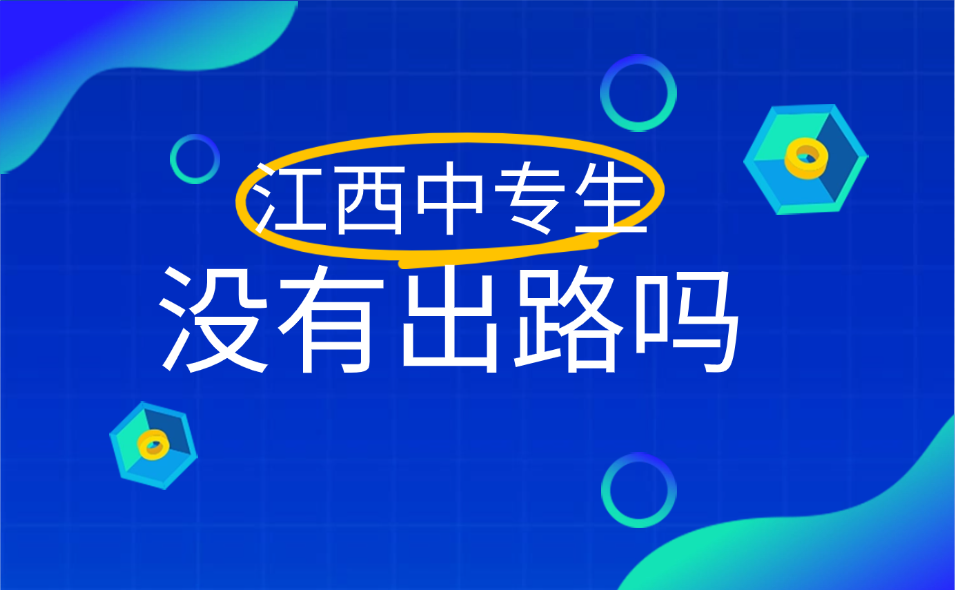 江西中专生
没有出路吗